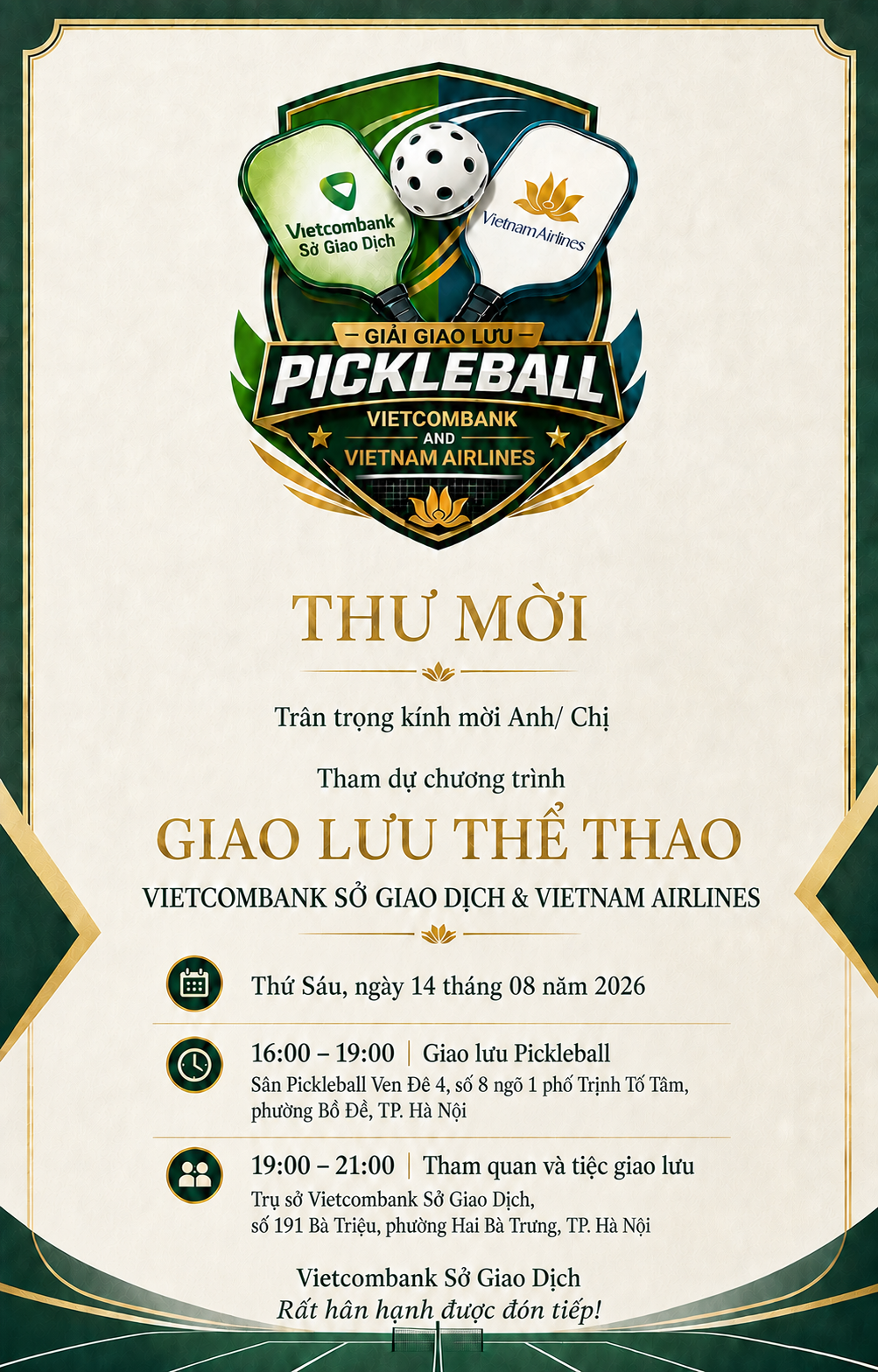 Vietcombank
Sở Giao Dịch

Vietnam Airlines

GIẢI GIAO LƯU
PICKLEBALL
VIETCOMBANK
AND
VIETNAM AIRLINES

THƯ MỜI

Trân trọng kính mời Anh/ Chị

Tham dự chương trình

GIAO LƯU THỂ THAO

VIETCOMBANK SỞ GIAO DỊCH & VIETNAM AIRLINES

Thứ Sáu, ngày 14 tháng 08 năm 2026

16:00 – 19:00 | Giao lưu Pickleball
Sân Pickleball Ven Đê 4, số 8 ngõ 1 phố Trịnh Tố Tâm, phường Bồ Đề, TP. Hà Nội

19:00 – 21:00 | Tham quan và tiệc giao lưu
Trụ sở Vietcombank Sở Giao Dịch,
số 191 Bà Triệu, phường Hai Bà Trưng, TP. Hà Nội

Vietcombank Sở Giao Dịch
Rất hân hạnh được đón tiếp!